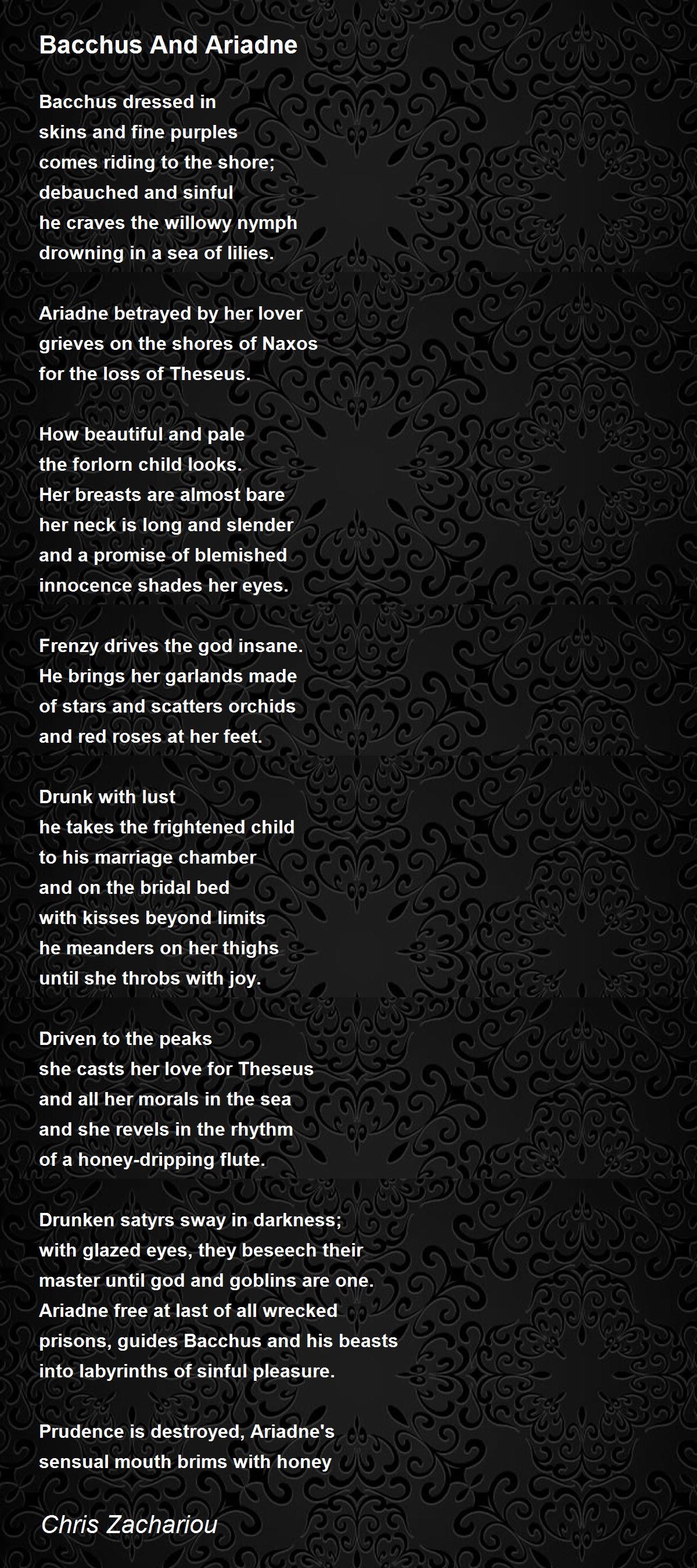 Bacchus And Ariadne

Bacchus dressed in
skins and fine purples
comes riding to the shore;
debauched and sinful
he craves the willowy nymph
drowning in a sea of lilies.

Ariadne betrayed by her lover
grieves on the shores of Naxos
for the loss of Theseus.

How beautiful and pale
the forlorn child looks.
Her breasts are almost bare
her neck is long and slender
and a promise of blemished
innocence shades her eyes.

Frenzy drives the god insane.
He brings her garlands made
of stars and scatters orchids
and red roses at her feet.

Drunk with lust
he takes the frightened child
to his marriage chamber
and on the bridal bed
with kisses beyond limits
he meanders on her thighs
until she throbs with joy.

Driven to the peaks
she casts her love for Theseus
and all her morals in the sea
and she revels in the rhythm
of a honey-dripping flute.

Drunken satyrs sway in darkness;
with glazed eyes, they beseech their
master until god and goblins are one.
Ariadne free at last of all wrecked
prisons, guides Bacchus and his beasts
into labyrinths of sinful pleasure.

Prudence is destroyed, Ariadne's
sensual mouth brims with honey

Chris Zachariou